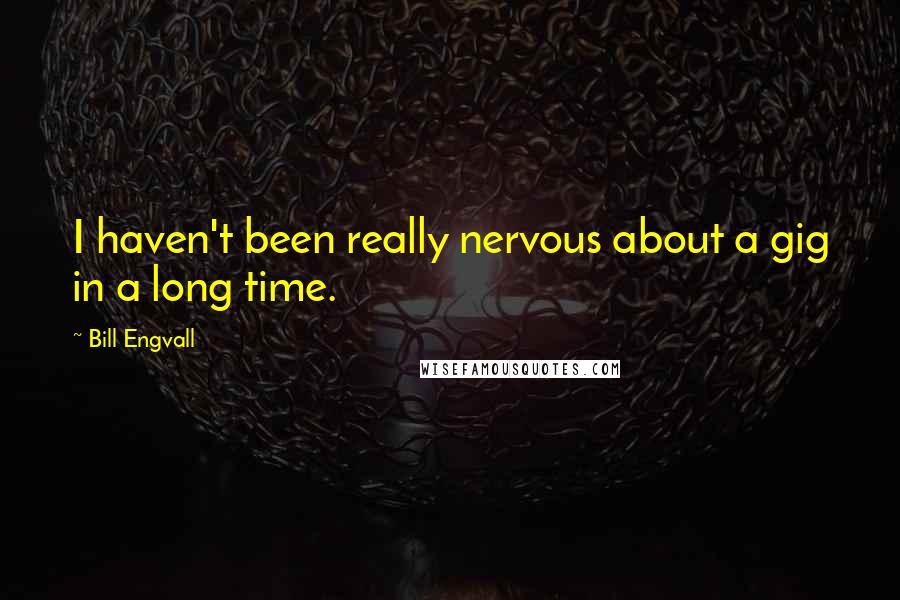 I haven't been really nervous about a gig in a long time.

~ Bill Engvall

WISEFAMOUSQUOTES.COM